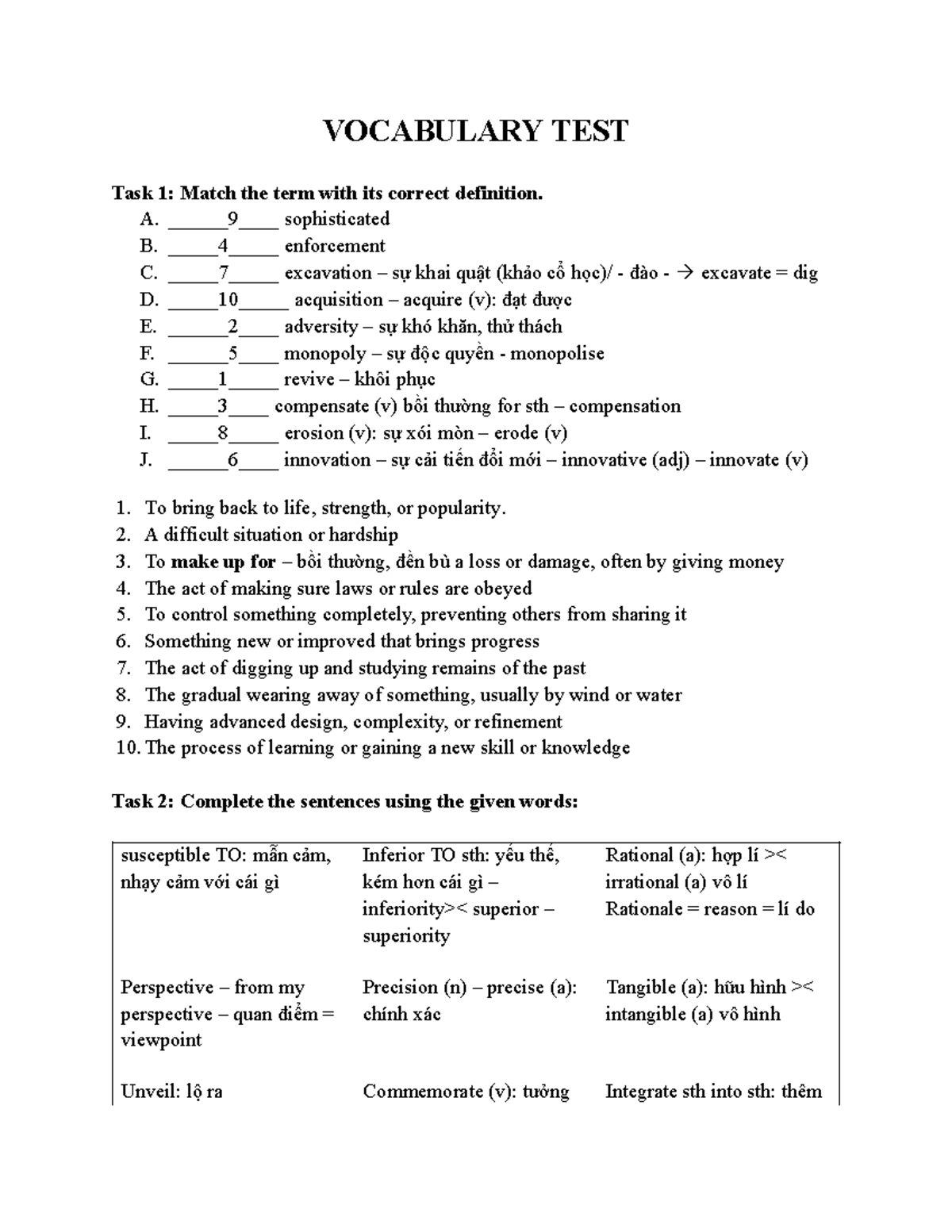 VOCABULARY TEST

Task 1: Match the term with its correct definition.

A. ____9____ sophisticated
B. ____4____ enforcement
C. ____7____ excavation – sự khai quật (khảo cổ học)/ - đào - → excavate = dig
D. ____10____ acquisition – acquire (v): đạt được
E. ____2____ adversity – sự khó khăn, thử thách
F. ____5____ monopoly – sự độc quyền - monopolise
G. ____1____ revive – khôi phục
H. ____3____ compensate (v) bồi thường for sth – compensation
I. ____8____ erosion (v): sự xói mòn – erode (v)
J. ____6____ innovation – sự cải tiến đổi mới – innovative (adj) – innovate (v)

1. To bring back to life, strength, or popularity.
2. A difficult situation or hardship
3. To make up for – bồi thường, đền bù a loss or damage, often by giving money
4. The act of making sure laws or rules are obeyed
5. To control something completely, preventing others from sharing it
6. Something new or improved that brings progress
7. The act of digging up and studying remains of the past
8. The gradual wearing away of something, usually by wind or water
9. Having advanced design, complexity, or refinement
10. The process of learning or gaining a new skill or knowledge

Task 2: Complete the sentences using the given words:

| susceptible TO: mẫn cảm, nhạy cảm với cái gì | Inferior TO sth: yếu thế, kém hơn cái gì – inferiority>< superior – superiority | Rational (a): hợp lí >< irrational (a) vô lí Rationale = reason = lí do |
|---|---|---|
| Perspective – from my perspective – quan điểm = viewpoint | Precision (n) – precise (a): chính xác | Tangible (a): hữu hình >< intangible (a) vô hình |
| Unveil: lộ ra | Commemorate (v): tưởng | Integrate sth into sth: thêm |